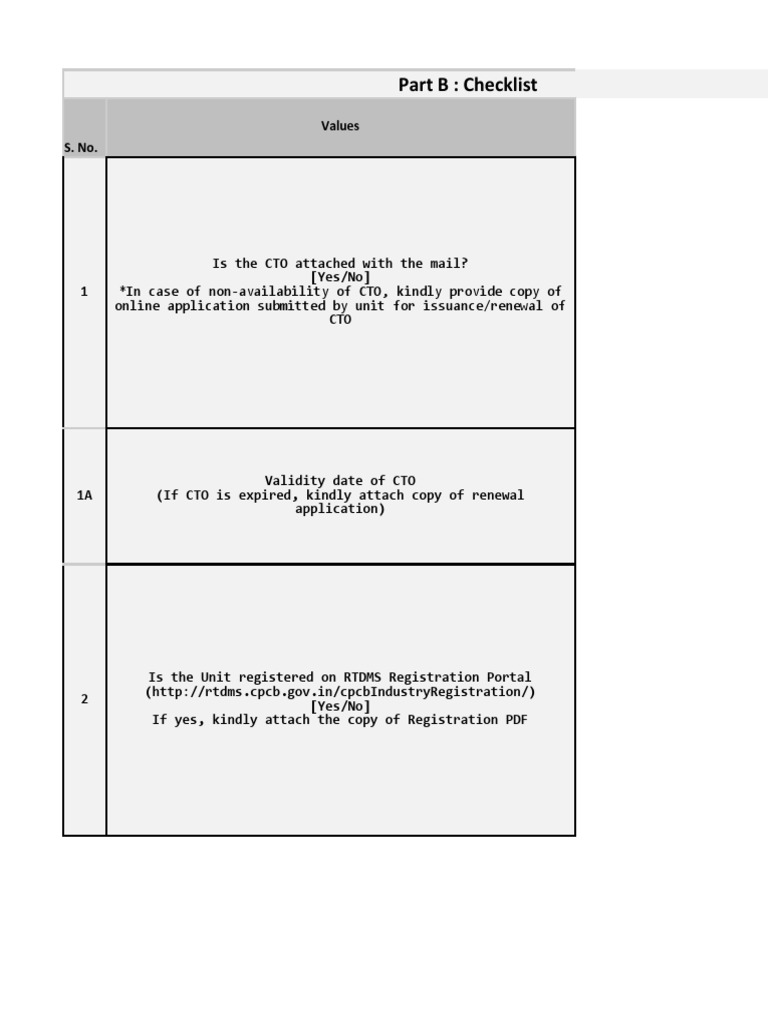 Part B : Checklist

| S. No. | Values |
|---|---|
| 1 | Is the CTO attached with the mail? [Yes/No] *In case of non-availability of CTO, kindly provide copy of online application submitted by unit for issuance/renewal of CTO |
| 1A | Validity date of CTO (If CTO is expired, kindly attach copy of renewal application) |
| 2 | Is the Unit registered on RTDMS Registration Portal (http://rtdms.cpcb.gov.in/cpcbIndustryRegistration/) [Yes/No] If yes, kindly attach the copy of Registration PDF |